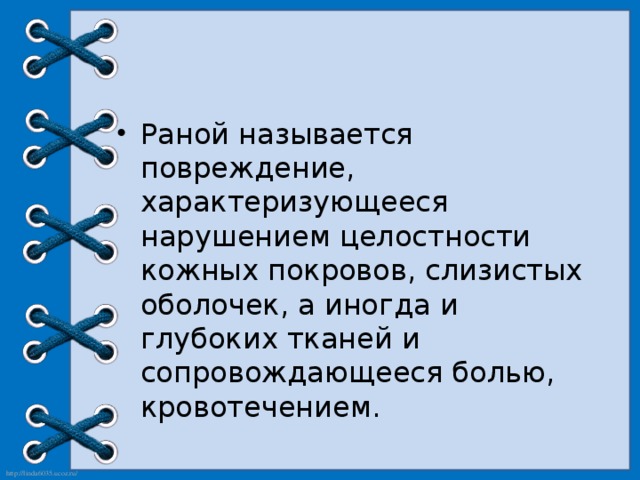 • Раной называется повреждение, характеризующееся нарушением целостности кожных покровов, слизистых оболочек, а иногда и глубоких тканей и сопровождающееся болью, кровотечением.

http://linda6035.ucoz.ru/